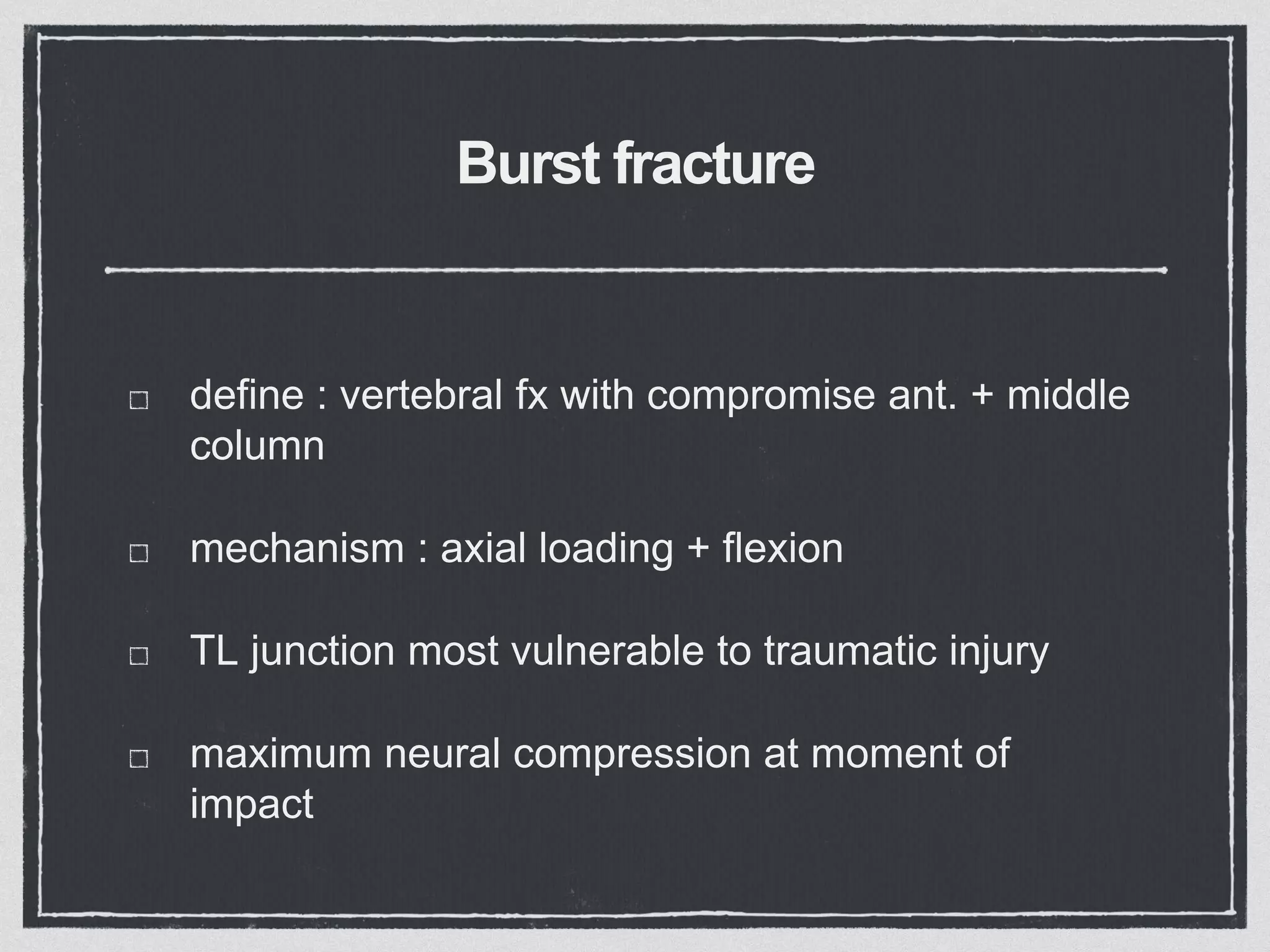 Burst fracture

define : vertebral fx with compromise ant. + middle column

mechanism : axial loading + flexion

TL junction most vulnerable to traumatic injury

maximum neural compression at moment of impact